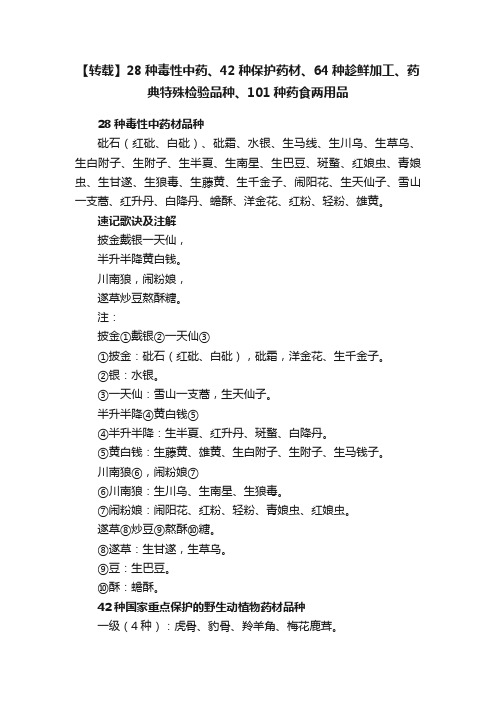 【转载】28 种毒性中药、42 种保护药材、64 种趁鲜加工、药典特殊检验品种、101 种药食两用品

28 种毒性中药材品种

砒石（红砒、白砒）、砒霜、水银、生马线、生川乌、生草乌、生白附子、生附子、生半夏、生南星、生巴豆、斑蝥、红娘虫、青娘虫、生甘遂、生狼毒、生藤黄、生千金子、闹阳花、生天仙子、雪山一支蒿、红升丹、白降丹、蟾酥、洋金花、红粉、轻粉、雄黄。

速记歌诀及注解

披金戴银一天仙，

半升半降黄白钱。

川南狼，闹粉娘，

遂草炒豆熬酥糖。

注：

披金①戴银②一天仙③

①披金：砒石（红砒、白砒），砒霜，洋金花、生千金子。

②银：水银。

③一天仙：雪山一支蒿，生天仙子。

半升半降④黄白钱⑤

④半升半降：生半夏、红升丹、斑蝥、白降丹。

⑤黄白钱：生藤黄、雄黄、生白附子、生附子、生马钱子。

川南狼⑥，闹粉娘⑦

⑥川南狼：生川乌、生南星、生狼毒。

⑦闹粉娘：闹阳花、红粉、轻粉、青娘虫、红娘虫。

遂草⑧炒豆⑨熬酥⑩糖。

⑧遂草：生甘遂，生草乌。

⑨豆：生巴豆。

⑩酥：蟾酥。

42 种国家重点保护的野生动植物药材品种

一级（4 种）：虎骨、豹骨、羚羊角、梅花鹿茸。